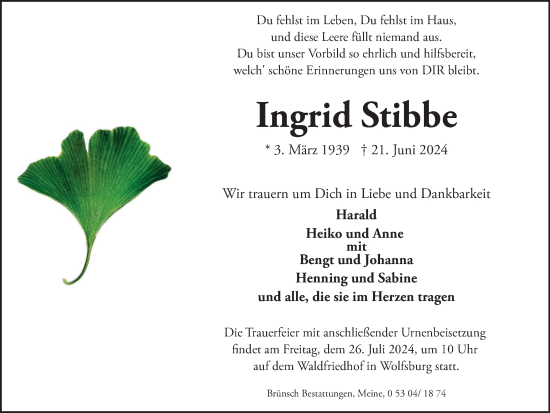 Du fehlst im Leben, Du fehlst im Haus,
und diese Leere füllt niemand aus.
Du bist unser Vorbild so ehrlich und hilfsbereit,
welch' schöne Erinnerungen uns von DIR bleibt.

Ingrid Stibbe

* 3. März 1939 † 21. Juni 2024

Wir trauern um Dich in Liebe und Dankbarkeit
Harald
Heiko und Anne
mit
Bengt und Johanna
Henning und Sabine
und alle, die sie im Herzen tragen

Die Trauerfeier mit anschließender Urnenbeisetzung findet am Freitag, dem 26. Juli 2024, um 10 Uhr auf dem Waldfriedhof in Wolfsburg statt.

Brünsch Bestattungen, Meine, 0 53 04/ 18 74